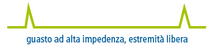 guasto ad alta impedenza, estremità libera